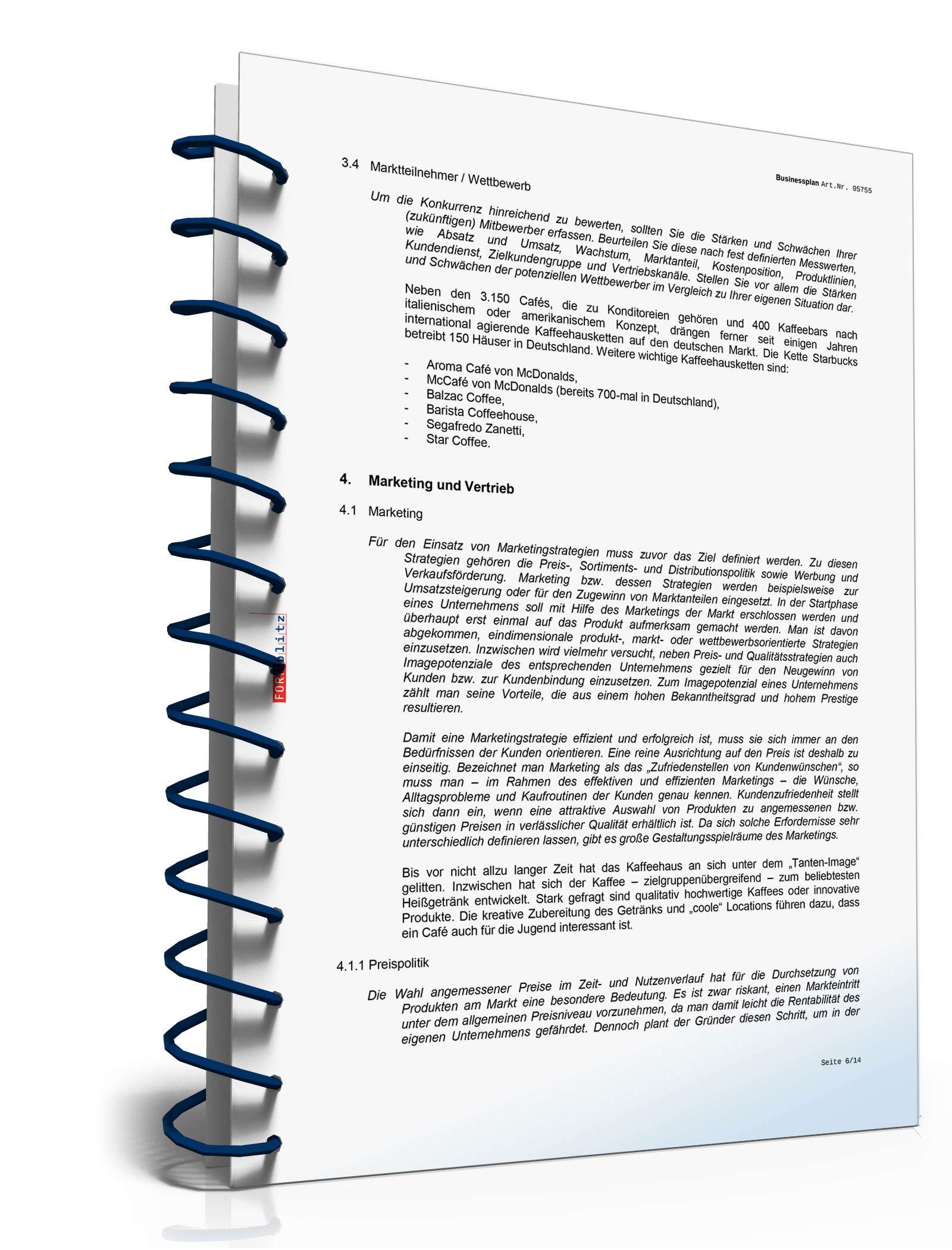 Businessplan Art.Nr. 05755

3.4 Marktteilnehmer / Wettbewerb

Um die Konkurrenz hinreichend zu bewerten, sollten Sie die Stärken und Schwächen Ihrer (zukünftigen) Mitbewerber erfassen. Beurteilen Sie diese nach fest definierten Messwerten, wie Absatz und Umsatz, Wachstum, Marktanteil, Kostenposition, Produktlinien, Kundendienst, Zielkundengruppe und Vertriebskanäle. Stellen Sie vor allem die Stärken und Schwächen der potenziellen Wettbewerber im Vergleich zu Ihrer eigenen Situation dar.

Neben den 3.150 Cafés, die zu Konditoreien gehören und 400 Kaffeebars nach italienischem oder amerikanischem Konzept, drängen ferner seit einigen Jahren international agierende Kaffeehausketten auf den deutschen Markt. Die Kette Starbucks betreibt 150 Häuser in Deutschland. Weitere wichtige Kaffeehausketten sind:

- Aroma Café von McDonalds,
- McCafé von McDonalds (bereits 700-mal in Deutschland),
- Balzac Coffee,
- Barista Coffeehouse,
- Segafredo Zanetti,
- Star Coffee.

4. Marketing und Vertrieb

4.1 Marketing

Für den Einsatz von Marketingstrategien muss zuvor das Ziel definiert werden. Zu diesen Strategien gehören die Preis-, Sortiments- und Distributionspolitik sowie Werbung und Verkaufsförderung. Marketing bzw. dessen Strategien werden beispielsweise zur Umsatzsteigerung oder für den Zugewinn von Marktanteilen eingesetzt. In der Startphase eines Unternehmens soll mit Hilfe des Marketings der Markt erschlossen werden und überhaupt erst einmal auf das Produkt aufmerksam gemacht werden. Man ist davon abgekommen, eindimensionale produkt-, markt- oder wettbewerbsorientierte Strategien einzusetzen. Inzwischen wird vielmehr versucht, neben Preis- und Qualitätsstrategien auch Imagepotenziale des entsprechenden Unternehmens gezielt für den Neugewinn von Kunden bzw. zur Kundenbindung einzusetzen. Zum Imagepotenzial eines Unternehmens zählt man seine Vorteile, die aus einem hohen Bekanntheitsgrad und hohem Prestige resultieren.

Damit eine Marketingstrategie effizient und erfolgreich ist, muss sie sich immer an den Bedürfnissen der Kunden orientieren. Eine reine Ausrichtung auf den Preis ist deshalb zu einseitig. Bezeichnet man Marketing als das „Zufriedenstellen von Kundenwünschen“, so muss man – im Rahmen des effektiven und effizienten Marketings – die Wünsche, Alltagsprobleme und Kaufroutinen der Kunden genau kennen. Kundenzufriedenheit stellt sich dann ein, wenn eine attraktive Auswahl von Produkten zu angemessenen bzw. günstigen Preisen in verlässlicher Qualität erhältlich ist. Da sich solche Erfordernisse sehr unterschiedlich definieren lassen, gibt es große Gestaltungsspielräume des Marketings.

Bis vor nicht allzu langer Zeit hat das Kaffeehaus an sich unter dem „Tanten-Image“ gelitten. Inzwischen hat sich der Kaffee – zielgruppenübergreifend – zum beliebtesten Heißgetränk entwickelt. Stark gefragt sind qualitativ hochwertige Kaffees oder innovative Produkte. Die kreative Zubereitung des Getränks und „coole“ Locations führen dazu, dass ein Café auch für die Jugend interessant ist.

4.1.1 Preispolitik

Die Wahl angemessener Preise im Zeit- und Nutzenverlauf hat für die Durchsetzung von Produkten am Markt eine besondere Bedeutung. Es ist zwar riskant, einen Markteintritt unter dem allgemeinen Preisniveau vorzunehmen, da man damit leicht die Rentabilität des eigenen Unternehmens gefährdet. Dennoch plant der Gründer diesen Schritt, um in der

Seite 6/14

FORMblitz